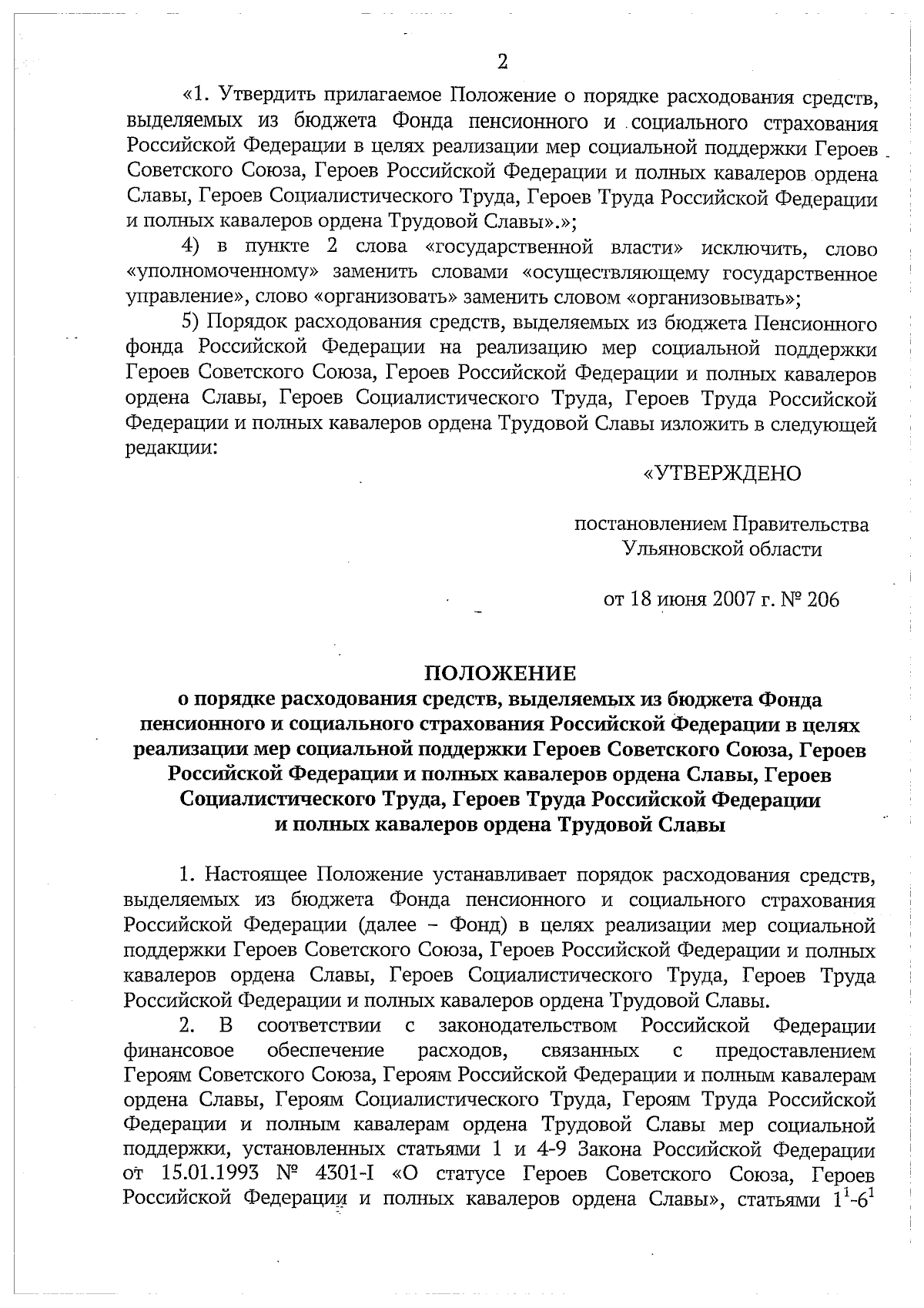 2

«1. Утвердить прилагаемое Положение о порядке расходования средств, выделяемых из бюджета Фонда пенсионного и социального страхования Российской Федерации в целях реализации мер социальной поддержки Героев Советского Союза, Героев Российской Федерации и полных кавалеров ордена Славы, Героев Социалистического Труда, Героев Труда Российской Федерации и полных кавалеров ордена Трудовой Славы».»;

4) в пункте 2 слова «государственной власти» исключить, слово «уполномоченному» заменить словами «осуществляющему государственное управление», слово «организовать» заменить словом «организовывать»;

5) Порядок расходования средств, выделяемых из бюджета Пенсионного фонда Российской Федерации на реализацию мер социальной поддержки Героев Советского Союза, Героев Российской Федерации и полных кавалеров ордена Славы, Героев Социалистического Труда, Героев Труда Российской Федерации и полных кавалеров ордена Трудовой Славы изложить в следующей редакции:

«УТВЕРЖДЕНО

постановлением Правительства Ульяновской области

от 18 июня 2007 г. № 206

ПОЛОЖЕНИЕ
о порядке расходования средств, выделяемых из бюджета Фонда пенсионного и социального страхования Российской Федерации в целях реализации мер социальной поддержки Героев Советского Союза, Героев Российской Федерации и полных кавалеров ордена Славы, Героев Социалистического Труда, Героев Труда Российской Федерации и полных кавалеров ордена Трудовой Славы

1. Настоящее Положение устанавливает порядок расходования средств, выделяемых из бюджета Фонда пенсионного и социального страхования Российской Федерации (далее – Фонд) в целях реализации мер социальной поддержки Героев Советского Союза, Героев Российской Федерации и полных кавалеров ордена Славы, Героев Социалистического Труда, Героев Труда Российской Федерации и полных кавалеров ордена Трудовой Славы.

2. В соответствии с законодательством Российской Федерации финансовое обеспечение расходов, связанных с предоставлением Героям Советского Союза, Героям Российской Федерации и полным кавалерам ордена Славы, Героям Социалистического Труда, Героям Труда Российской Федерации и полным кавалерам ордена Трудовой Славы мер социальной поддержки, установленных статьями 1 и 4-9 Закона Российской Федерации от 15.01.1993 № 4301-I «О статусе Героев Советского Союза, Героев Российской Федерации и полных кавалеров ордена Славы», статьями $1^1$-$6^1$